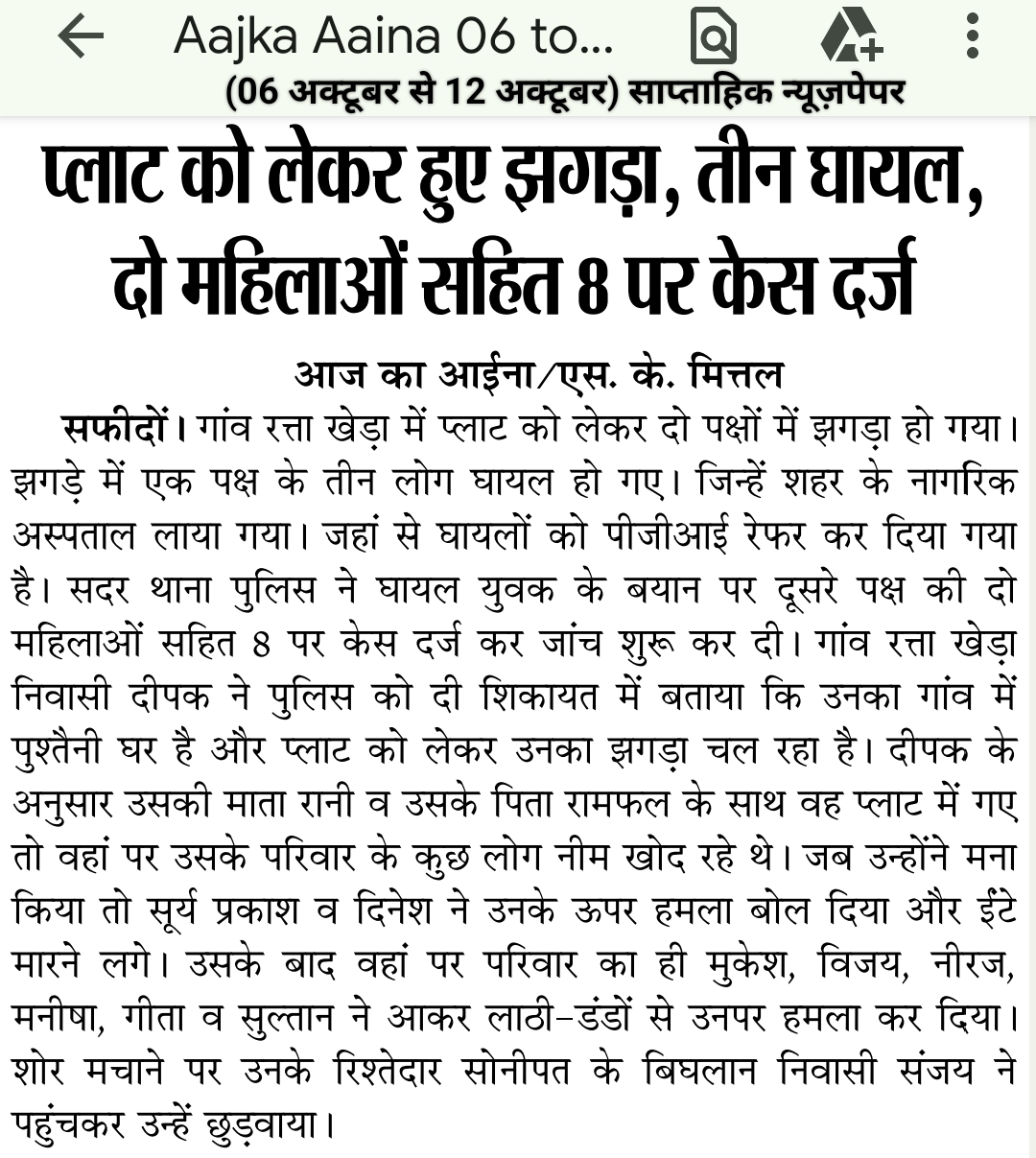 Aajka Aaina 06 to...

(06 अक्टूबर से 12 अक्टूबर) साप्ताहिक न्यूज़पेपर

प्लाट को लेकर हुए झगड़ा, तीन घायल, दो महिलाओं सहित 8 पर केस दर्ज

आज का आईना/एस. के. मित्तल

सफीदों। गांव रत्ता खेड़ा में प्लाट को लेकर दो पक्षों में झगड़ा हो गया। झगड़े में एक पक्ष के तीन लोग घायल हो गए। जिन्हें शहर के नागरिक अस्पताल लाया गया। जहां से घायलों को पीजीआई रेफर कर दिया गया है। सदर थाना पुलिस ने घायल युवक के बयान पर दूसरे पक्ष की दो महिलाओं सहित 8 पर केस दर्ज कर जांच शुरू कर दी। गांव रत्ता खेड़ा निवासी दीपक ने पुलिस को दी शिकायत में बताया कि उनका गांव में पुश्तैनी घर है और प्लाट को लेकर उनका झगड़ा चल रहा है। दीपक के अनुसार उसकी माता रानी व उसके पिता रामफल के साथ वह प्लाट में गए तो वहां पर उसके परिवार के कुछ लोग नीम खोद रहे थे। जब उन्होंने मना किया तो सूर्य प्रकाश व दिनेश ने उनके ऊपर हमला बोल दिया और ईंटे मारने लगे। उसके बाद वहां पर परिवार का ही मुकेश, विजय, नीरज, मनीषा, गीता व सुल्तान ने आकर लाठी-डंडों से उनपर हमला कर दिया। शोर मचाने पर उनके रिश्तेदार सोनीपत के बिघलान निवासी संजय ने पहुंचकर उन्हें छुड़वाया।